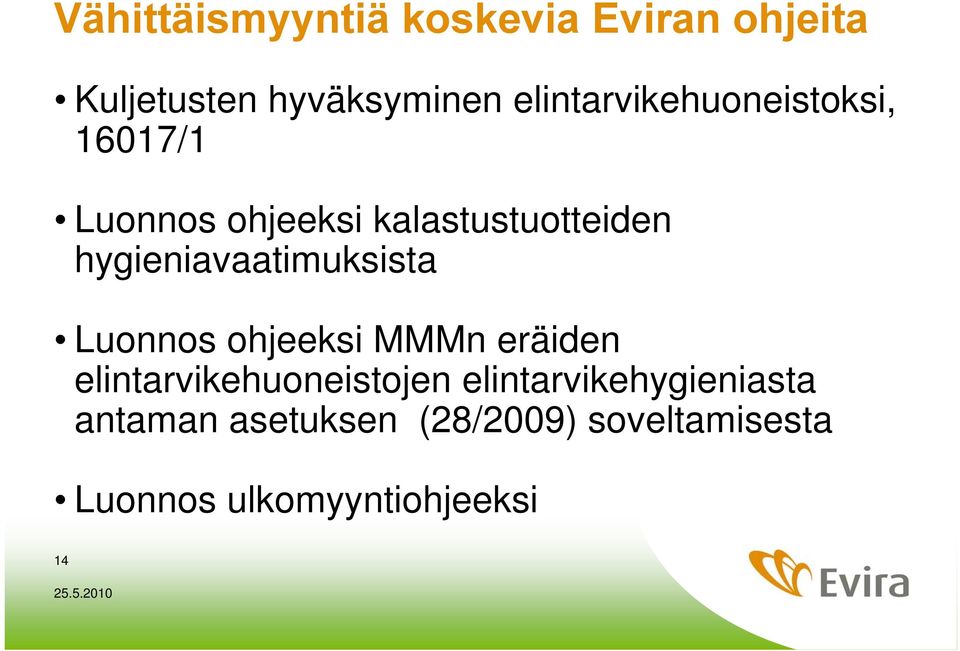 Vähittäismyyntiä koskevia Eviran ohjeita

• Kuljetusten hyväksyminen elintarvikehuoneistoksi, 16017/1

• Luonnos ohjeeksi kalastustuotteiden hygieniavaatimuksista

• Luonnos ohjeeksi MMMn eräiden elintarvikehuoneistojen elintarvikehygieniasta antaman asetuksen (28/2009) soveltamisesta

• Luonnos ulkomyyntiohjeeksi

14

25.5.2010

Evira